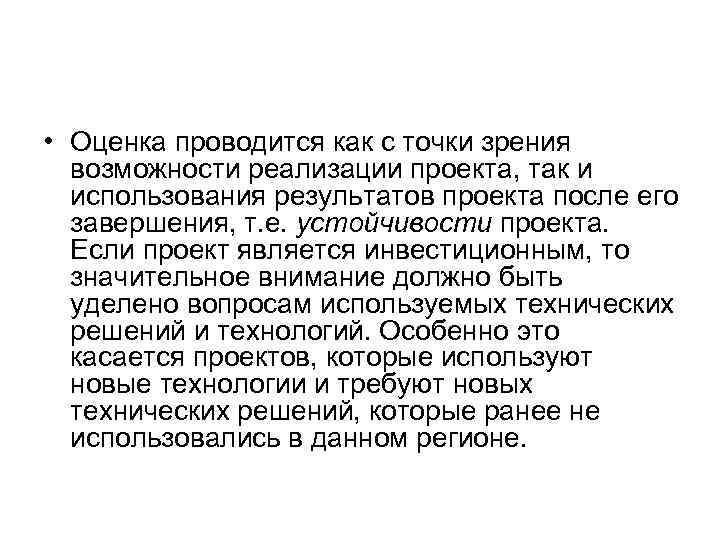 • Оценка проводится как с точки зрения возможности реализации проекта, так и использования результатов проекта после его завершения, т.е. устойчивости проекта. Если проект является инвестиционным, то значительное внимание должно быть уделено вопросам используемых технических решений и технологий. Особенно это касается проектов, которые используют новые технологии и требуют новых технических решений, которые ранее не использовались в данном регионе.